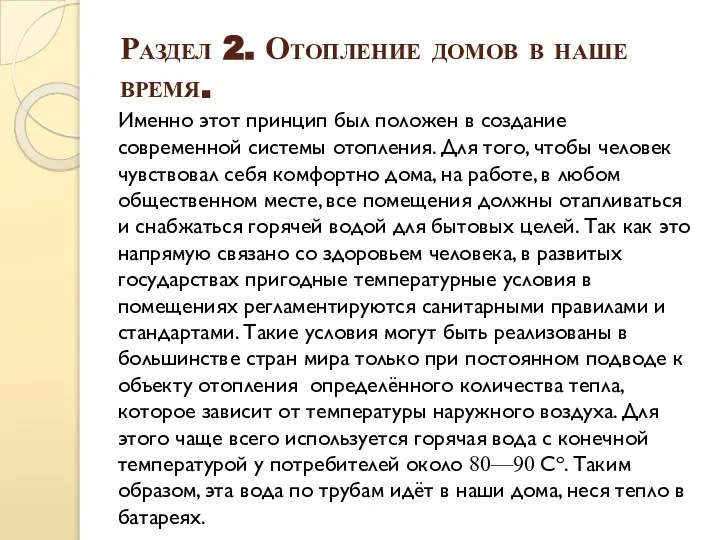 Раздел 2. Отопление домов в наше время.

Именно этот принцип был положен в создание современной системы отопления. Для того, чтобы человек чувствовал себя комфортно дома, на работе, в любом общественном месте, все помещения должны отапливаться и снабжаться горячей водой для бытовых целей. Так как это напрямую связано со здоровьем человека, в развитых государствах пригодные температурные условия в помещениях регламентируются санитарными правилами и стандартами. Такие условия могут быть реализованы в большинстве стран мира только при постоянном подводе к объекту отопления  определённого количества тепла, которое зависит от температуры наружного воздуха. Для этого чаще всего используется горячая вода с конечной температурой у потребителей около 80—90 С°. Таким образом, эта вода по трубам идёт в наши дома, неся тепло в батареях.